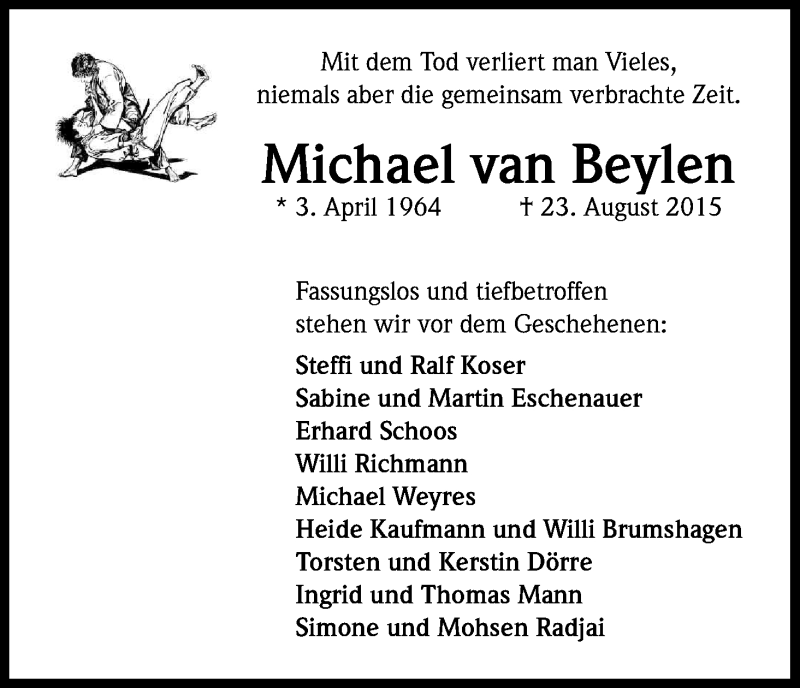 Mit dem Tod verliert man Vieles,
niemals aber die gemeinsam verbrachte Zeit.

Michael van Beylen

* 3. April 1964 † 23. August 2015

Fassungslos und tiefbetroffen
stehen wir vor dem Geschehenen:

Steffi und Ralf Koser
Sabine und Martin Eschenauer
Erhard Schoos
Willi Richmann
Michael Weyres
Heide Kaufmann und Willi Brumshagen
Torsten und Kerstin Dörre
Ingrid und Thomas Mann
Simone und Mohsen Radjai